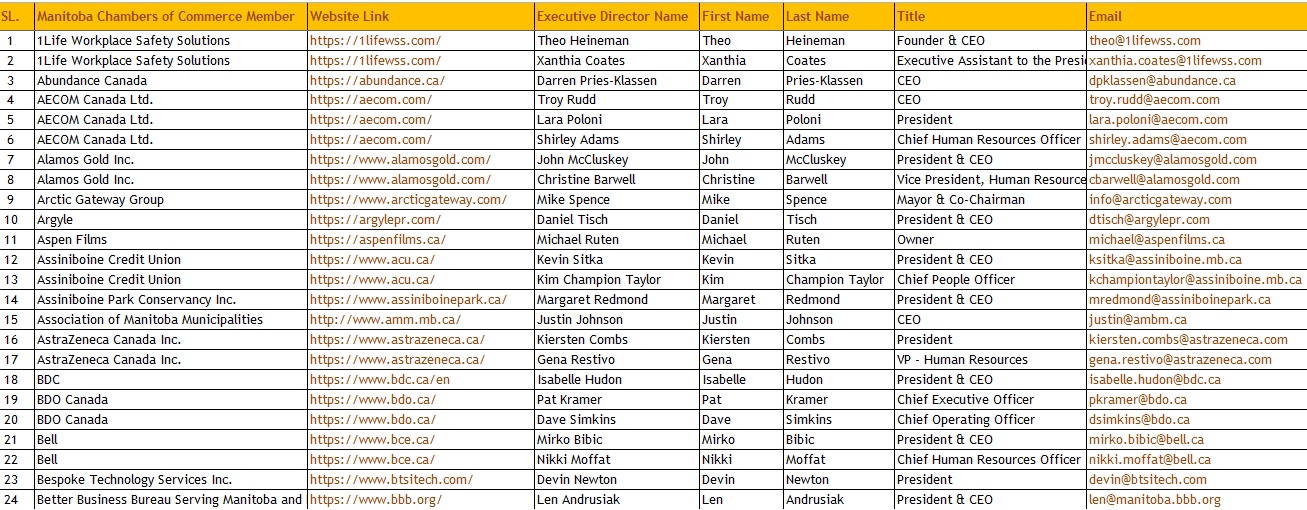 | SL. | Manitoba Chambers of Commerce Member | Website Link | Executive Director Name | First Name | Last Name | Title | Email |
|---|---|---|---|---|---|---|---|
| 1 | 1Life Workplace Safety Solutions | https://1lifewss.com/ | Theo Heineman | Theo | Heineman | Founder & CEO | theo@1lifewss.com |
| 2 | 1Life Workplace Safety Solutions | https://1lifewss.com/ | Xanthia Coates | Xanthia | Coates | Executive Assistant to the Presi | xanthia.coates@1lifewss.com |
| 3 | Abundance Canada | https://abundance.ca/ | Darren Pries-Klassen | Darren | Pries-Klassen | CEO | dpklassen@abundance.ca |
| 4 | AECOM Canada Ltd. | https://aecom.com/ | Troy Rudd | Troy | Rudd | CEO | troy.rudd@aecom.com |
| 5 | AECOM Canada Ltd. | https://aecom.com/ | Lara Poloni | Lara | Poloni | President | lara.poloni@aecom.com |
| 6 | AECOM Canada Ltd. | https://aecom.com/ | Shirley Adams | Shirley | Adams | Chief Human Resources Officer | shirley.adams@aecom.com |
| 7 | Alamos Gold Inc. | https://www.alamosgold.com/ | John McCluskey | John | McCluskey | President & CEO | jmccluskey@alamosgold.com |
| 8 | Alamos Gold Inc. | https://www.alamosgold.com/ | Christine Barwell | Christine | Barwell | Vice President, Human Resource | cbarwell@alamosgold.com |
| 9 | Arctic Gateway Group | https://www.arcticgateway.com/ | Mike Spence | Mike | Spence | Mayor & Co-Chairman | info@arcticgateway.com |
| 10 | Argyle | https://argylepr.com/ | Daniel Tisch | Daniel | Tisch | President & CEO | dtisch@argylepr.com |
| 11 | Aspen Films | https://aspenfilms.ca/ | Michael Ruten | Michael | Ruten | Owner | michael@aspenfilms.ca |
| 12 | Assiniboine Credit Union | https://www.acu.ca/ | Kevin Sitka | Kevin | Sitka | President & CEO | ksitka@assiniboine.mb.ca |
| 13 | Assiniboine Credit Union | https://www.acu.ca/ | Kim Champion Taylor | Kim | Champion Taylor | Chief People Officer | kchampiontaylor@assiniboine.mb.ca |
| 14 | Assiniboine Park Conservancy Inc. | https://www.assiniboinepark.ca/ | Margaret Redmond | Margaret | Redmond | President & CEO | mredmond@assiniboinepark.ca |
| 15 | Association of Manitoba Municipalities | http://www.amm.mb.ca/ | Justin Johnson | Justin | Johnson | CEO | justin@ambm.ca |
| 16 | AstraZeneca Canada Inc. | https://www.astrazeneca.ca/ | Kiersten Combs | Kiersten | Combs | President | kiersten.combs@astrazeneca.com |
| 17 | AstraZeneca Canada Inc. | https://www.astrazeneca.ca/ | Gena Restivo | Gena | Restivo | VP - Human Resources | gena.restivo@astrazeneca.com |
| 18 | BDC | https://www.bdc.ca/en | Isabelle Hudon | Isabelle | Hudon | President & CEO | isabelle.hudon@bdc.ca |
| 19 | BDO Canada | https://www.bdo.ca/ | Pat Kramer | Pat | Kramer | Chief Executive Officer | pkramer@bdo.ca |
| 20 | BDO Canada | https://www.bdo.ca/ | Dave Simkins | Dave | Simkins | Chief Operating Officer | dsimkins@bdo.ca |
| 21 | Bell | https://www.bce.ca/ | Mirko Bibic | Mirko | Bibic | President & CEO | mirko.bibic@bell.ca |
| 22 | Bell | https://www.bce.ca/ | Nikki Moffat | Nikki | Moffat | Chief Human Resources Officer | nikki.moffat@bell.ca |
| 23 | Bespoke Technology Services Inc. | https://www.btsitech.com/ | Devin Newton | Devin | Newton | President | devin@btsitech.com |
| 24 | Better Business Bureau Serving Manitoba and | https://www.bbb.org/ | Len Andrusiak | Len | Andrusiak | President & CEO | len@manitoba.bbb.org |